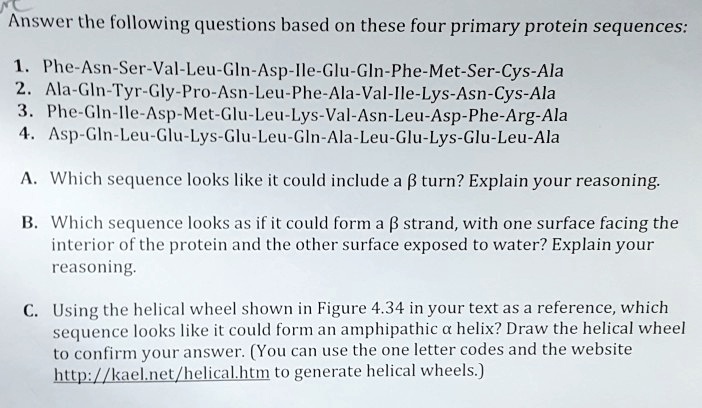 Answer the following questions based on these four primary protein sequences:

1. Phe-Asn-Ser-Val-Leu-Gln-Asp-Ile-Glu-Gln-Phe-Met-Ser-Cys-Ala
2. Ala-Gln-Tyr-Gly-Pro-Asn-Leu-Phe-Ala-Val-Ile-Lys-Asn-Cys-Ala
3. Phe-Gln-Ile-Asp-Met-Glu-Leu-Lys-Val-Asn-Leu-Asp-Phe-Arg-Ala
4. Asp-Gln-Leu-Glu-Lys-Glu-Leu-Gln-Ala-Leu-Glu-Lys-Glu-Leu-Ala

A. Which sequence looks like it could include a $\beta$ turn? Explain your reasoning.

B. Which sequence looks as if it could form a $\beta$ strand, with one surface facing the interior of the protein and the other surface exposed to water? Explain your reasoning.

C. Using the helical wheel shown in Figure 4.34 in your text as a reference, which sequence looks like it could form an amphipathic $\alpha$ helix? Draw the helical wheel to confirm your answer. (You can use the one letter codes and the website http://kael.net/helical.htm to generate helical wheels.)